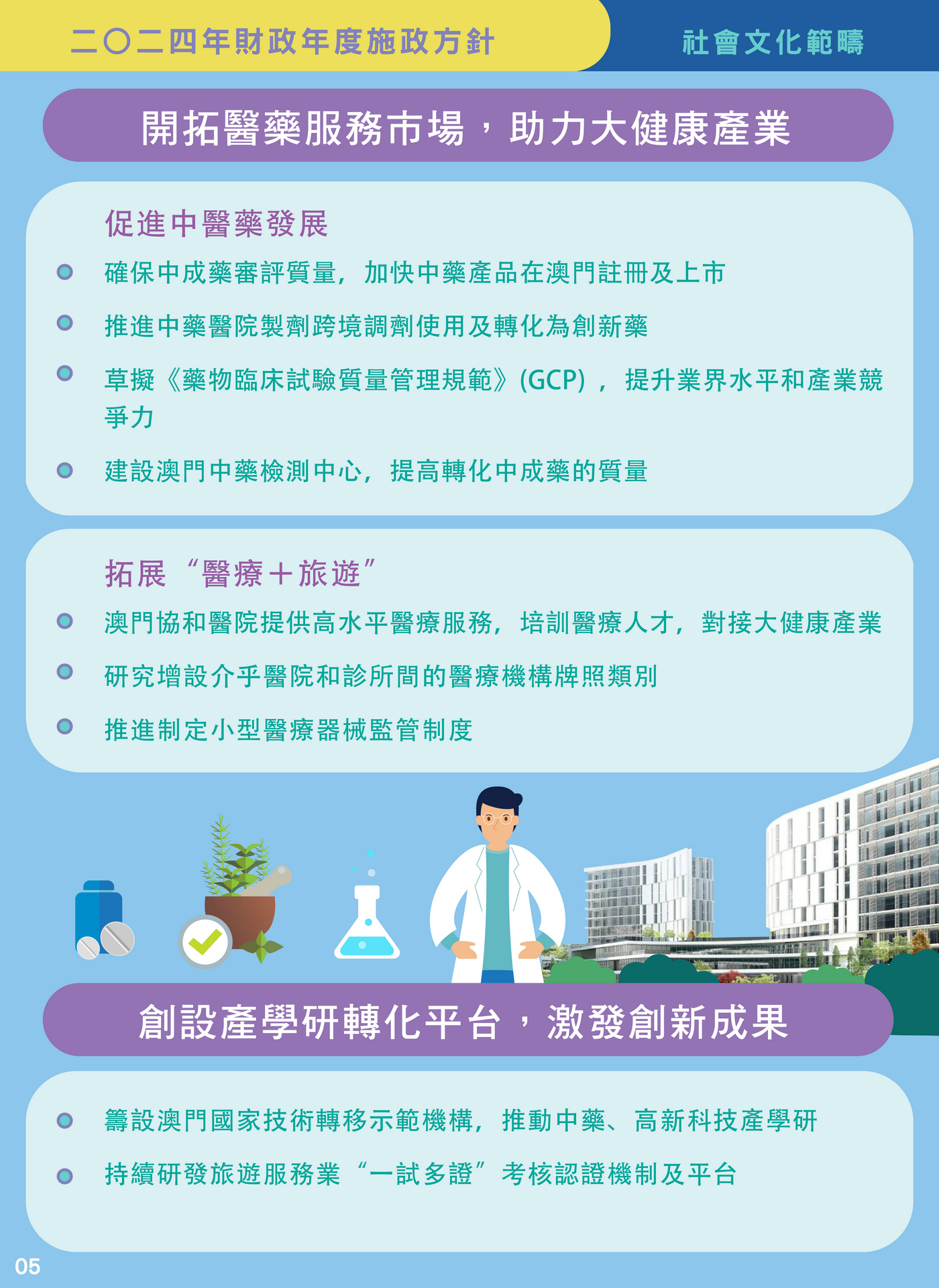 二〇二四年財政年度施政方針

社會文化範疇

開拓醫藥服務市場，助力大健康產業

促進中醫藥發展

• 確保中成藥審評質量，加快中藥產品在澳門註冊及上市

• 推進中藥醫院製劑跨境調劑使用及轉化為創新藥

• 草擬《藥物臨床試驗質量管理規範》(GCP)，提升業界水平和產業競爭力

• 建設澳門中藥檢測中心，提高轉化中成藥的質量

拓展“醫療＋旅遊”

• 澳門協和醫院提供高水平醫療服務，培訓醫療人才，對接大健康產業

• 研究增設介乎醫院和診所間的醫療機構牌照類別

• 推進制定小型醫療器械監管制度

創設產學研轉化平台，激發創新成果

• 籌設澳門國家技術轉移示範機構，推動中藥、高新科技產學研

• 持續研發旅遊服務業“一試多證”考核認證機制及平台

05